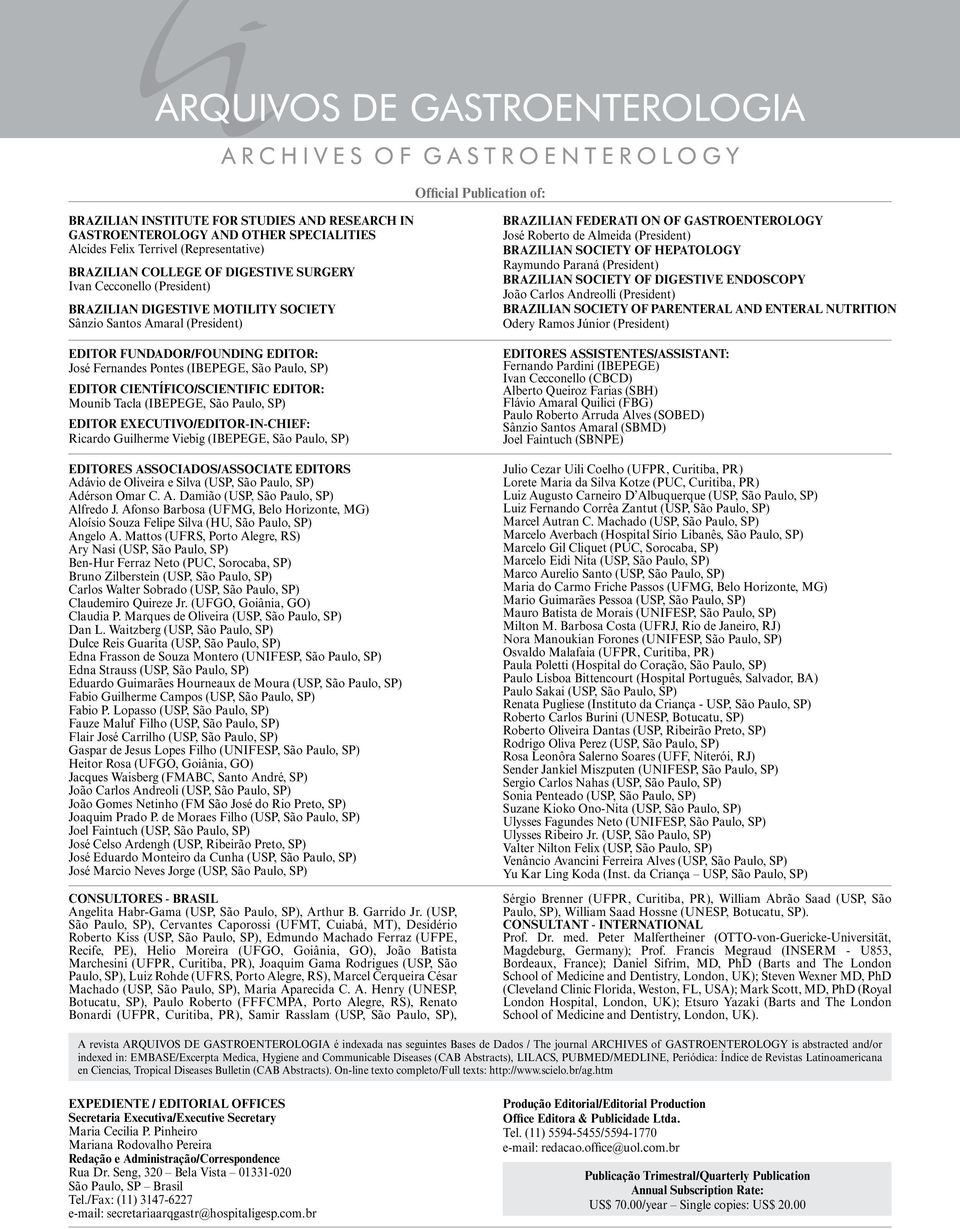 ARQUIVOS DE GASTROENTEROLOGIA

ARCHIVES OF GASTROENTEROLOGY

Official Publication of:

BRAZILIAN INSTITUTE FOR STUDIES AND RESEARCH IN GASTROENTEROLOGY AND OTHER SPECIALITIES
Alcides Felix Terrivel (Representative)

BRAZILIAN COLLEGE OF DIGESTIVE SURGERY
Ivan Cecconello (President)

BRAZILIAN DIGESTIVE MOTILITY SOCIETY
Sânzio Santos Amaral (President)

EDITOR FUNDADOR/FOUNDING EDITOR:
José Fernandes Pontes (IBEPEGE, São Paulo, SP)

EDITOR CIENTÍFICO/SCIENTIFIC EDITOR:
Mounib Tacla (IBEPEGE, São Paulo, SP)

EDITOR EXECUTIVO/EDITOR-IN-CHIEF:
Ricardo Guilherme Viebig (IBEPEGE, São Paulo, SP)

EDITORES ASSOCIADOS/ASSOCIATE EDITORS
Adávio de Oliveira e Silva (USP, São Paulo, SP)
Adérson Omar C. A. Damião (USP, São Paulo, SP)
Alfredo J. Afonso Barbosa (UFMG, Belo Horizonte, MG)
Aloísio Souza Felipe Silva (HU, São Paulo, SP)
Angelo A. Mattos (UFRS, Porto Alegre, RS)
Ary Nasi (USP, São Paulo, SP)
Ben-Hur Ferraz Neto (PUC, Sorocaba, SP)
Bruno Zilberstein (USP, São Paulo, SP)
Carlos Walter Sobrado (USP, São Paulo, SP)
Claudemiro Quireze Jr. (UFGO, Goiânia, GO)
Claudia P. Marques de Oliveira (USP, São Paulo, SP)
Dan L. Waitzberg (USP, São Paulo, SP)
Dulce Reis Guarita (USP, São Paulo, SP)
Edna Frasson de Souza Montero (UNIFESP, São Paulo, SP)
Edna Strauss (USP, São Paulo, SP)
Eduardo Guimarães Hourneaux de Moura (USP, São Paulo, SP)
Fabio Guilherme Campos (USP, São Paulo, SP)
Fabio P. Lopasso (USP, São Paulo, SP)
Fauze Maluf Filho (USP, São Paulo, SP)
Flair José Carrilho (USP, São Paulo, SP)
Gaspar de Jesus Lopes Filho (UNIFESP, São Paulo, SP)
Heitor Rosa (UFGO, Goiânia, GO)
Jacques Waisberg (FMABC, Santo André, SP)
João Carlos Andreoli (USP, São Paulo, SP)
João Gomes Netinho (FM São José do Rio Preto, SP)
Joaquim Prado P. de Moraes Filho (USP, São Paulo, SP)
Joel Faintuch (USP, São Paulo, SP)
José Celso Ardengh (USP, Ribeirão Preto, SP)
José Eduardo Monteiro da Cunha (USP, São Paulo, SP)
José Marcio Neves Jorge (USP, São Paulo, SP)

CONSULTORES - BRASIL
Angelita Habr-Gama (USP, São Paulo, SP), Arthur B. Garrido Jr. (USP, São Paulo, SP), Cervantes Caporossi (UFMT, Cuiabá, MT), Desidério Roberto Kiss (USP, São Paulo, SP), Edmundo Machado Ferraz (UFPE, Recife, PE), Helio Moreira (UFGO, Goiânia, GO), João Batista Marchesini (UFPR, Curitiba, PR), Joaquim Gama Rodrigues (USP, São Paulo, SP), Luiz Rohde (UFRS, Porto Alegre, RS), Marcel Cerqueira César Machado (USP, São Paulo, SP), Maria Aparecida C. A. Henry (UNESP, Botucatu, SP), Paulo Roberto (FFFCMPA, Porto Alegre, RS), Renato Bonardi (UFPR, Curitiba, PR), Samir Rasslam (USP, São Paulo, SP),

BRAZILIAN FEDERATI ON OF GASTROENTEROLOGY
José Roberto de Almeida (President)
BRAZILIAN SOCIETY OF HEPATOLOGY
Raymundo Paraná (President)
BRAZILIAN SOCIETY OF DIGESTIVE ENDOSCOPY
João Carlos Andreolli (President)
BRAZILIAN SOCIETY OF PARENTERAL AND ENTERAL NUTRITION
Odery Ramos Júnior (President)

EDITORES ASSISTENTES/ASSISTANT:
Fernando Pardini (IBEPEGE)
Ivan Cecconello (CBCD)
Alberto Queiroz Farias (SBH)
Flávio Amaral Quilici (FBG)
Paulo Roberto Arruda Alves (SOBED)
Sânzio Santos Amaral (SBMD)
Joel Faintuch (SBNPE)

Julio Cezar Uili Coelho (UFPR, Curitiba, PR)
Lorete Maria da Silva Kotze (PUC, Curitiba, PR)
Luiz Augusto Carneiro D'Albuquerque (USP, São Paulo, SP)
Luiz Fernando Corrêa Zantut (USP, São Paulo, SP)
Marcel Autran C. Machado (USP, São Paulo, SP)
Marcelo Averbach (Hospital Sírio Libanês, São Paulo, SP)
Marcelo Gil Cliquet (PUC, Sorocaba, SP)
Marcelo Eidi Nita (USP, São Paulo, SP)
Marco Aurelio Santo (USP, São Paulo, SP)
Maria do Carmo Friche Passos (UFMG, Belo Horizonte, MG)
Mario Guimarães Pessoa (USP, São Paulo, SP)
Mauro Batista de Morais (UNIFESP, São Paulo, SP)
Milton M. Barbosa Costa (UFRJ, Rio de Janeiro, RJ)
Nora Manoukian Forones (UNIFESP, São Paulo, SP)
Osvaldo Malafaia (UFPR, Curitiba, PR)
Paula Poletti (Hospital do Coração, São Paulo, SP)
Paulo Lisboa Bittencourt (Hospital Português, Salvador, BA)
Paulo Sakai (USP, São Paulo, SP)
Renata Pugliese (Instituto da Criança - USP, São Paulo, SP)
Roberto Carlos Burini (UNESP, Botucatu, SP)
Roberto Oliveira Dantas (USP, Ribeirão Preto, SP)
Rodrigo Oliva Perez (USP, São Paulo, SP)
Rosa Leonôra Salerno Soares (UFF, Niterói, RJ)
Sender Jankiel Miszputen (UNIFESP, São Paulo, SP)
Sergio Carlos Nahas (USP, São Paulo, SP)
Sonia Penteado (USP, São Paulo, SP)
Suzane Kioko Ono-Nita (USP, São Paulo, SP)
Ulysses Fagundes Neto (UNIFESP, São Paulo, SP)
Ulysses Ribeiro Jr. (USP, São Paulo, SP)
Valter Nilton Felix (USP, São Paulo, SP)
Venâncio Avancini Ferreira Alves (USP, São Paulo, SP)
Yu Kar Ling Koda (Inst. da Criança – USP, São Paulo, SP)

Sérgio Brenner (UFPR, Curitiba, PR), William Abrão Saad (USP, São Paulo, SP), William Saad Hossne (UNESP, Botucatu, SP).
CONSULTANT - INTERNATIONAL
Prof. Dr. med. Peter Malfertheiner (OTTO-von-Guericke-Universität, Magdeburg, Germany); Prof. Francis Megraud (INSERM - U853, Bordeaux, France); Daniel Sifrim, MD, PhD (Barts and The London School of Medicine and Dentistry, London, UK); Steven Wexner MD, PhD (Cleveland Clinic Florida, Weston, FL, USA); Mark Scott, MD, PhD (Royal London Hospital, London, UK); Etsuro Yazaki (Barts and The London School of Medicine and Dentistry, London, UK).

A revista ARQUIVOS DE GASTROENTEROLOGIA é indexada nas seguintes Bases de Dados / The journal ARCHIVES of GASTROENTEROLOGY is abstracted and/or indexed in: EMBASE/Excerpta Medica, Hygiene and Communicable Diseases (CAB Abstracts), LILACS, PUBMED/MEDLINE, Periódica: Índice de Revistas Latinoamericana en Ciencias, Tropical Diseases Bulletin (CAB Abstracts). On-line texto completo/Full texts: http://www.scielo.br/ag.htm

EXPEDIENTE / EDITORIAL OFFICES
Secretaria Executiva/Executive Secretary
Maria Cecília P. Pinheiro
Mariana Rodovalho Pereira
Redação e Administração/Correspondence
Rua Dr. Seng, 320 – Bela Vista – 01331-020
São Paulo, SP – Brasil
Tel./Fax: (11) 3147-6227
e-mail: secretariaarqgastr@hospitaligesp.com.br

Produção Editorial/Editorial Production
Office Editora & Publicidade Ltda.
Tel. (11) 5594-5455/5594-1770
e-mail: redacao.office@uol.com.br

Publicação Trimestral/Quarterly Publication
Annual Subscription Rate:
US$ 70.00/year – Single copies: US$ 20.00